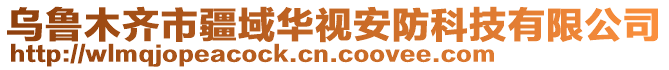 乌鲁木齐市疆域华视安防科技有限公司
http://wlmqjopeacock.cn.coovee.com